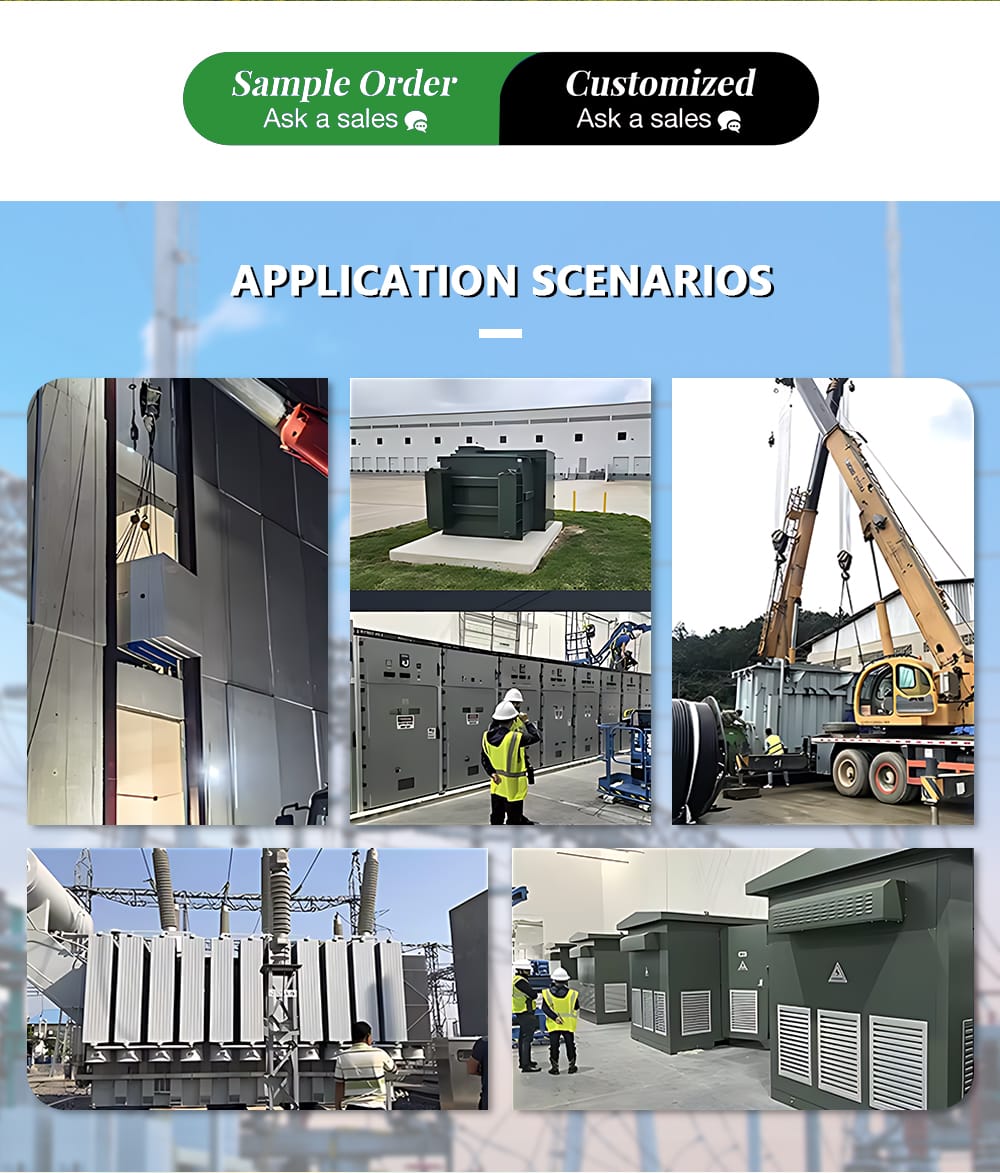 Sample Order
Ask a sales

Customized
Ask a sales

APPLICATION SCENARIOS